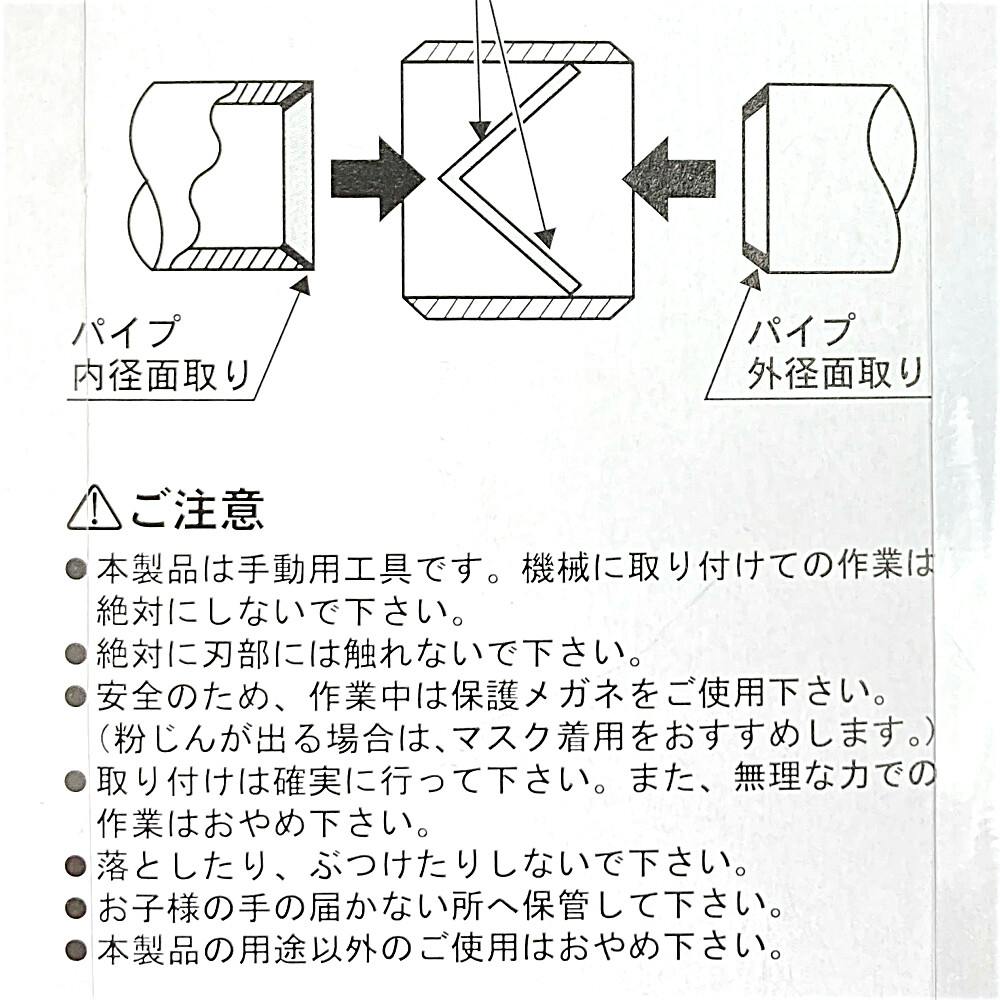 パイプ
内径面取り

パイプ
外径面取り

⚠ご注意

● 本製品は手動用工具です。機械に取り付けての作業は絶対にしないで下さい。
● 絶対に刃部には触れないで下さい。
● 安全のため、作業中は保護メガネをご使用下さい。(粉じんが出る場合は、マスク着用をおすすめします。)
● 取り付けは確実に行って下さい。また、無理な力での作業はおやめ下さい。
● 落としたり、ぶつけたりしないで下さい。
● お子様の手の届かない所へ保管して下さい。
● 本製品の用途以外のご使用はおやめ下さい。